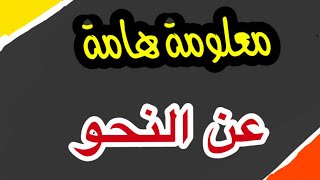 معلومة هامة

عن النحو